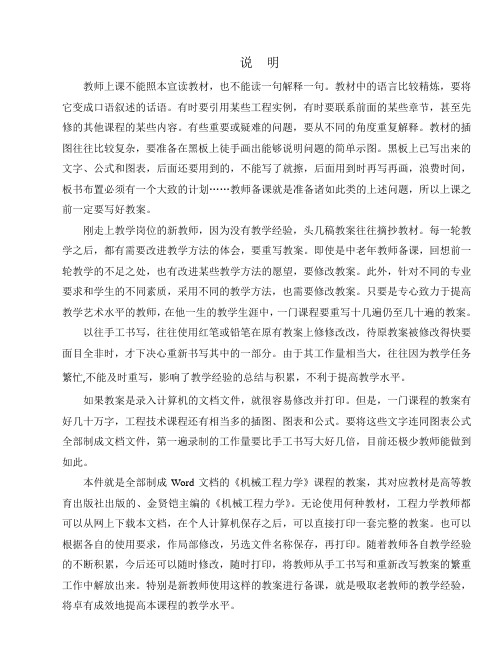 说　明

教师上课不能照本宣读教材，也不能读一句解释一句。教材中的语言比较精炼，要将它变成口语叙述的话语。有时要引用某些工程实例，有时要联系前面的某些章节，甚至先修的其他课程的某些内容。有些重要或疑难的问题，要从不同的角度重复解释。教材的插图往往比较复杂，要准备在黑板上徒手画出能够说明问题的简单示图。黑板上已写出来的文字、公式和图表，后面还要用到的，不能写了就擦，后面用到时再写再画，浪费时间，板书布置必须有一个大致的计划……教师备课就是准备诸如此类的上述问题，所以上课之前一定要写好教案。

刚走上教学岗位的新教师，因为没有教学经验，头几稿教案往往摘抄教材。每一轮教学之后，都有需要改进教学方法的体会，要重写教案。即使是中老年教师备课，回想前一轮教学的不足之处，也有改进某些教学方法的愿望，要修改教案。此外，针对不同的专业要求和学生的不同素质，采用不同的教学方法，也需要修改教案。只要是专心致力于提高教学艺术水平的教师，在他一生的教学生涯中，一门课程要重写十几遍仍至几十遍的教案。

以往手工书写，往往使用红笔或铅笔在原有教案上修修改改，待原教案被修改得快要面目全非时，才下决心重新书写其中的一部分。由于其工作量相当大，往往因为教学任务繁忙,不能及时重写，影响了教学经验的总结与积累，不利于提高教学水平。

如果教案是录入计算机的文档文件，就很容易修改并打印。但是，一门课程的教案有好几十万字，工程技术课程还有相当多的插图、图表和公式。要将这些文字连同图表公式全部制成文档文件，第一遍录制的工作量要比手工书写大好几倍，目前还极少教师能做到如此。

本件就是全部制成 Word 文档的《机械工程力学》课程的教案，其对应教材是高等教育出版社出版的、金贤铠主编的《机械工程力学》。无论使用何种教材，工程力学教师都可以从网上下载本文档，在个人计算机保存之后，可以直接打印一套完整的教案。也可以根据各自的使用要求，作局部修改，另选文件名称保存，再打印。随着教师各自教学经验的不断积累，今后还可以随时修改，随时打印，将教师从手工书写和重新改写教案的繁重工作中解放出来。特别是新教师使用这样的教案进行备课，就是吸取老教师的教学经验，将卓有成效地提高本课程的教学水平。